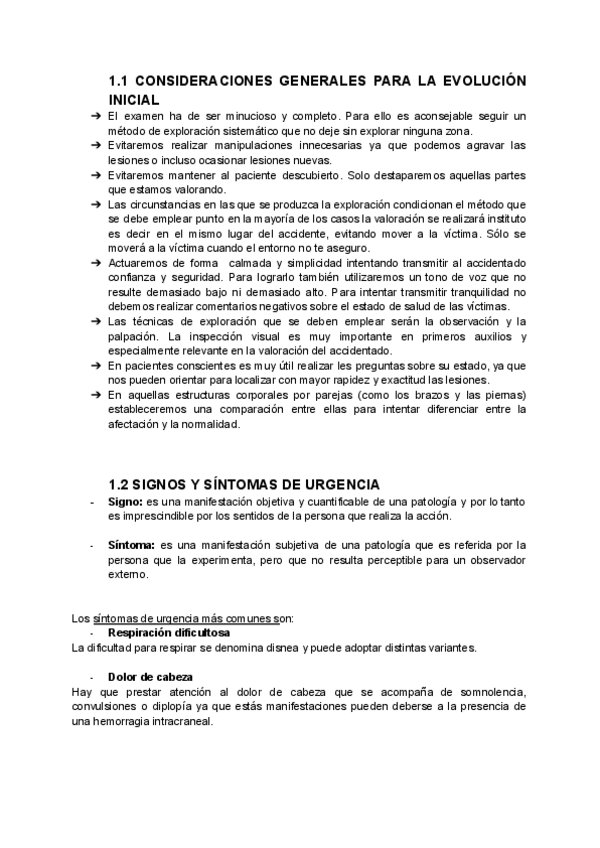 1.1 CONSIDERACIONES GENERALES PARA LA EVOLUCIÓN INICIAL

➔ El examen ha de ser minucioso y completo. Para ello es aconsejable seguir un método de exploración sistemático que no deje sin explorar ninguna zona.
➔ Evitaremos realizar manipulaciones innecesarias ya que podemos agravar las lesiones o incluso ocasionar lesiones nuevas.
➔ Evitaremos mantener al paciente descubierto. Solo destaparemos aquellas partes que estamos valorando.
➔ Las circunstancias en las que se produzca la exploración condicionan el método que se debe emplear punto en la mayoría de los casos la valoración se realizará instituto es decir en el mismo lugar del accidente, evitando mover a la víctima. Sólo se moverá a la víctima cuando el entorno no te aseguro.
➔ Actuaremos de forma calmada y simplicidad intentando transmitir al accidentado confianza y seguridad. Para lograrlo también utilizaremos un tono de voz que no resulte demasiado bajo ni demasiado alto. Para intentar transmitir tranquilidad no debemos realizar comentarios negativos sobre el estado de salud de las víctimas.
➔ Las técnicas de exploración que se deben emplear serán la observación y la palpación. La inspección visual es muy importante en primeros auxilios y especialmente relevante en la valoración del accidentado.
➔ En pacientes conscientes es muy útil realizar les preguntas sobre su estado, ya que nos pueden orientar para localizar con mayor rapidez y exactitud las lesiones.
➔ En aquellas estructuras corporales por parejas (como los brazos y las piernas) estableceremos una comparación entre ellas para intentar diferenciar entre la afectación y la normalidad.

1.2 SIGNOS Y SÍNTOMAS DE URGENCIA

- Signo: es una manifestación objetiva y cuantificable de una patología y por lo tanto es imprescindible por los sentidos de la persona que realiza la acción.

- Síntoma: es una manifestación subjetiva de una patología que es referida por la persona que la experimenta, pero que no resulta perceptible para un observador externo.

Los síntomas de urgencia más comunes son:
- Respiración dificultosa
La dificultad para respirar se denomina disnea y puede adoptar distintas variantes.

- Dolor de cabeza
Hay que prestar atención al dolor de cabeza que se acompaña de somnolencia, convulsiones o diplopía ya que estás manifestaciones pueden deberse a la presencia de una hemorragia intracraneal.